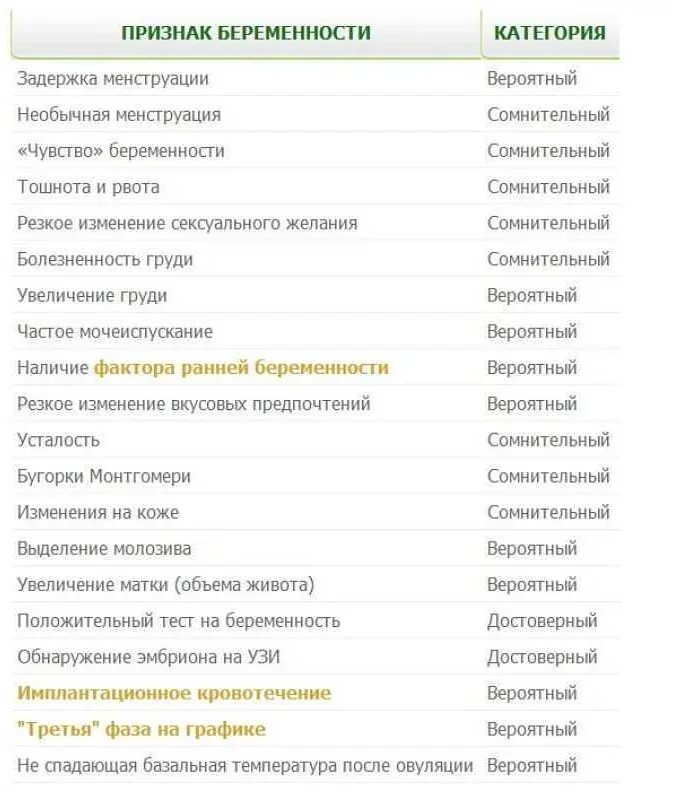 | ПРИЗНАК БЕРЕМЕННОСТИ | КАТЕГОРИЯ |
|---|---|
| Задержка менструации | Вероятный |
| Необычная менструация | Сомнительный |
| «Чувство» беременности | Сомнительный |
| Тошнота и рвота | Сомнительный |
| Резкое изменение сексуального желания | Сомнительный |
| Болезненность груди | Сомнительный |
| Увеличение груди | Вероятный |
| Частое мочеиспускание | Вероятный |
| Наличие фактора ранней беременности | Вероятный |
| Резкое изменение вкусовых предпочтений | Вероятный |
| Усталость | Сомнительный |
| Бугорки Монтгомери | Сомнительный |
| Изменения на коже | Сомнительный |
| Выделение молозива | Вероятный |
| Увеличение матки (объема живота) | Вероятный |
| Положительный тест на беременность | Достоверный |
| Обнаружение эмбриона на УЗИ | Достоверный |
| Имплантационное кровотечение | Вероятный |
| "Третья" фаза на графике | Вероятный |
| Не спадающая базальная температура после овуляции | Вероятный |